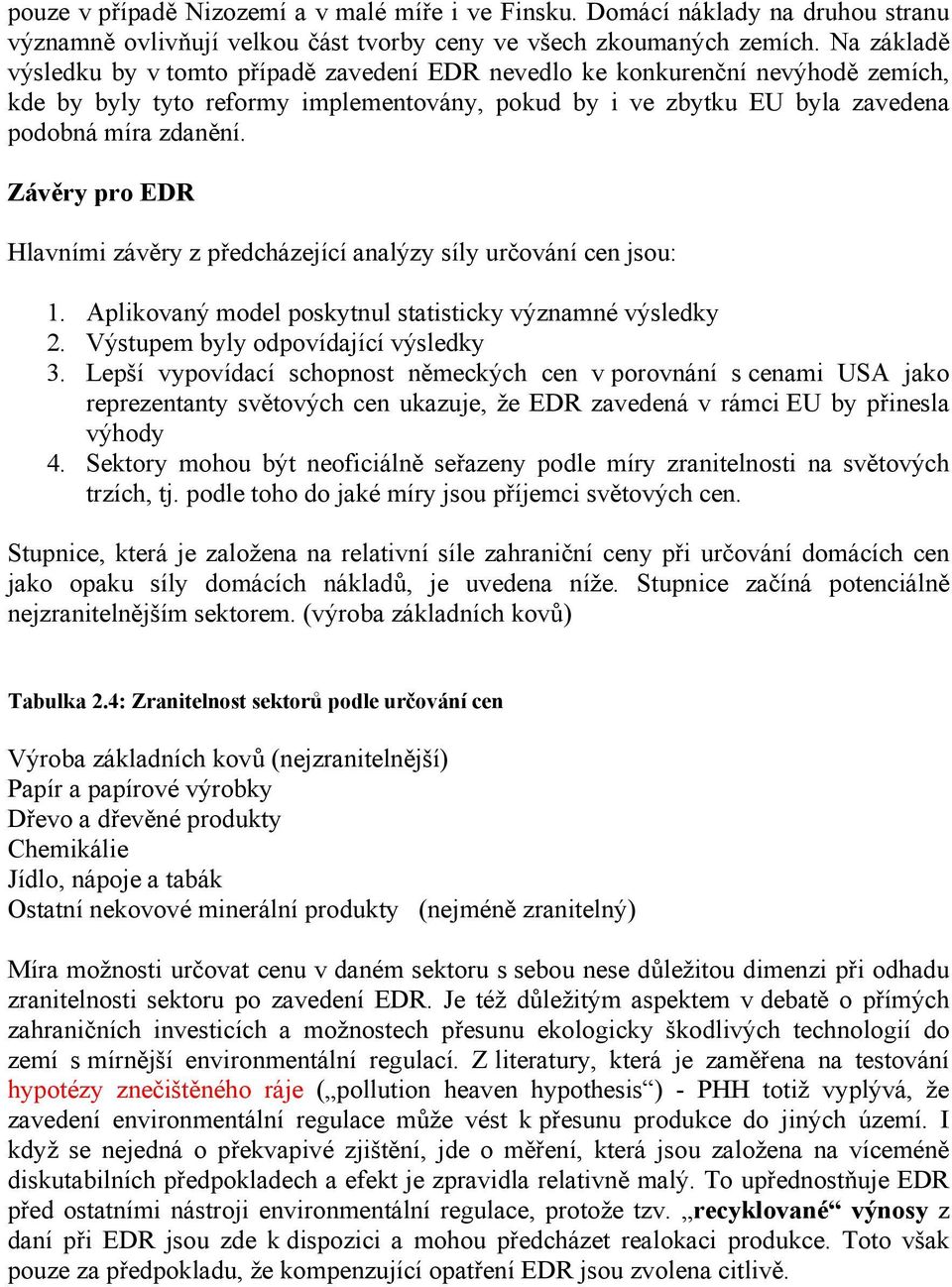 pouze v případě Nizozemí a v malé míře i ve Finsku. Domácí náklady na druhou stranu významně ovlivňují velkou část tvorby ceny ve všech zkoumaných zemích. Na základě výsledku by v tomto případě zavedení EDR nevedlo ke konkurenční nevýhodě zemích, kde by byly tyto reformy implementovány, pokud by i ve zbytku EU byla zavedena podobná míra zdanění.

Závěry pro EDR

Hlavními závěry z předcházející analýzy síly určování cen jsou:

1. Aplikovaný model poskytnul statisticky významné výsledky
2. Výstupem byly odpovídající výsledky
3. Lepší vypovídací schopnost německých cen v porovnání s cenami USA jako reprezentanty světových cen ukazuje, že EDR zavedená v rámci EU by přinesla výhody
4. Sektory mohou být neoficiálně seřazeny podle míry zranitelnosti na světových trzích, tj. podle toho do jaké míry jsou příjemci světových cen.

Stupnice, která je založena na relativní síle zahraniční ceny při určování domácích cen jako opaku síly domácích nákladů, je uvedena níže. Stupnice začíná potenciálně nejzranitelnějším sektorem. (výroba základních kovů)

Tabulka 2.4: Zranitelnost sektorů podle určování cen

Výroba základních kovů (nejzranitelnější)
Papír a papírové výrobky
Dřevo a dřevěné produkty
Chemikálie
Jídlo, nápoje a tabák
Ostatní nekovové minerální produkty (nejméně zranitelný)

Míra možnosti určovat cenu v daném sektoru s sebou nese důležitou dimenzi při odhadu zranitelnosti sektoru po zavedení EDR. Je též důležitým aspektem v debatě o přímých zahraničních investicích a možnostech přesunu ekologicky škodlivých technologií do zemí s mírnější environmentální regulací. Z literatury, která je zaměřena na testování hypotézy znečištěného ráje („pollution heaven hypothesis“) - PHH totiž vyplývá, že zavedení environmentální regulace může vést k přesunu produkce do jiných území. I když se nejedná o překvapivé zjištění, jde o měření, která jsou založena na víceméně diskutabilních předpokladech a efekt je zpravidla relativně malý. To upřednostňuje EDR před ostatními nástroji environmentální regulace, protože tzv. „recyklované“ výnosy z daní při EDR jsou zde k dispozici a mohou předcházet realokaci produkce. Toto však pouze za předpokladu, že kompenzující opatření EDR jsou zvolena citlivě.